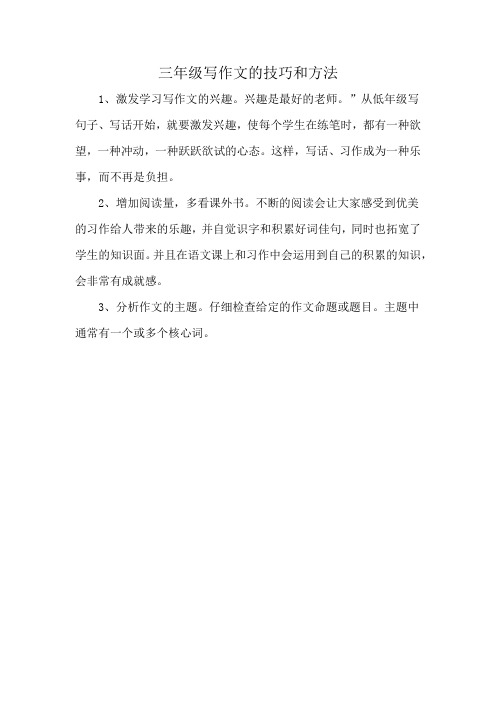 三年级写作文的技巧和方法

1、激发学习写作文的兴趣。兴趣是最好的老师。”从低年级写句子、写话开始，就要激发兴趣，使每个学生在练笔时，都有一种欲望，一种冲动，一种跃跃欲试的心态。这样，写话、习作成为一种乐事，而不再是负担。

2、增加阅读量，多看课外书。不断的阅读会让大家感受到优美的习作给人带来的乐趣，并自觉识字和积累好词佳句，同时也拓宽了学生的知识面。并且在语文课上和习作中会运用到自己的积累的知识，会非常有成就感。

3、分析作文的主题。仔细检查给定的作文命题或题目。主题中通常有一个或多个核心词。